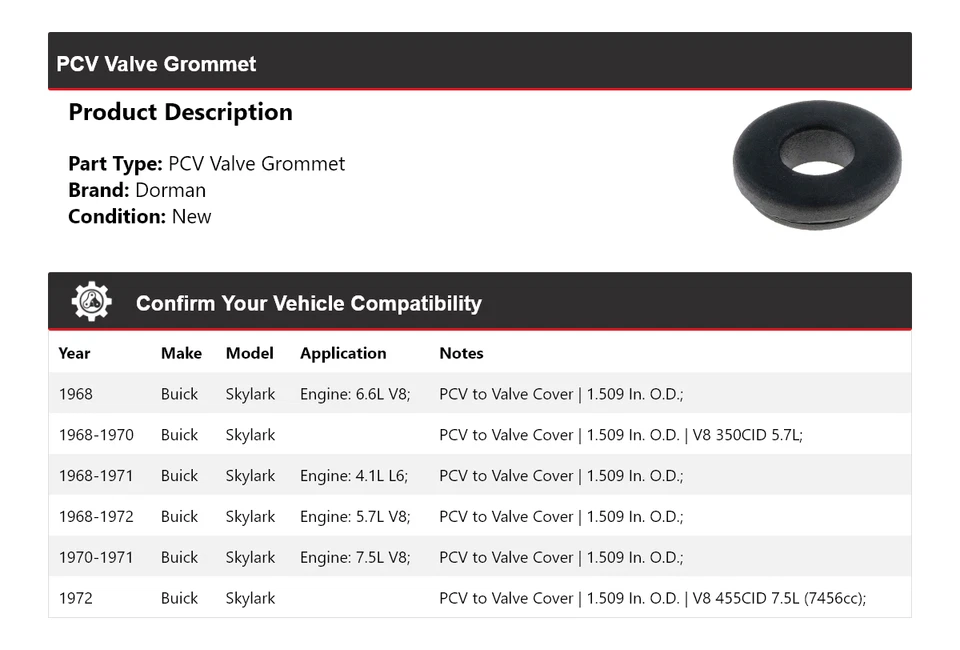 PCV Valve Grommet

Product Description

Part Type: PCV Valve Grommet
Brand: Dorman
Condition: New

Confirm Your Vehicle Compatibility

| Year | Make | Model | Application | Notes |
|---|---|---|---|---|
| 1968 | Buick | Skylark | Engine: 6.6L V8; | PCV to Valve Cover \| 1.509 In. O.D.; |
| 1968-1970 | Buick | Skylark | | PCV to Valve Cover \| 1.509 In. O.D. \| V8 350CID 5.7L; |
| 1968-1971 | Buick | Skylark | Engine: 4.1L L6; | PCV to Valve Cover \| 1.509 In. O.D.; |
| 1968-1972 | Buick | Skylark | Engine: 5.7L V8; | PCV to Valve Cover \| 1.509 In. O.D.; |
| 1970-1971 | Buick | Skylark | Engine: 7.5L V8; | PCV to Valve Cover \| 1.509 In. O.D.; |
| 1972 | Buick | Skylark | | PCV to Valve Cover \| 1.509 In. O.D. \| V8 455CID 7.5L (7456cc); |